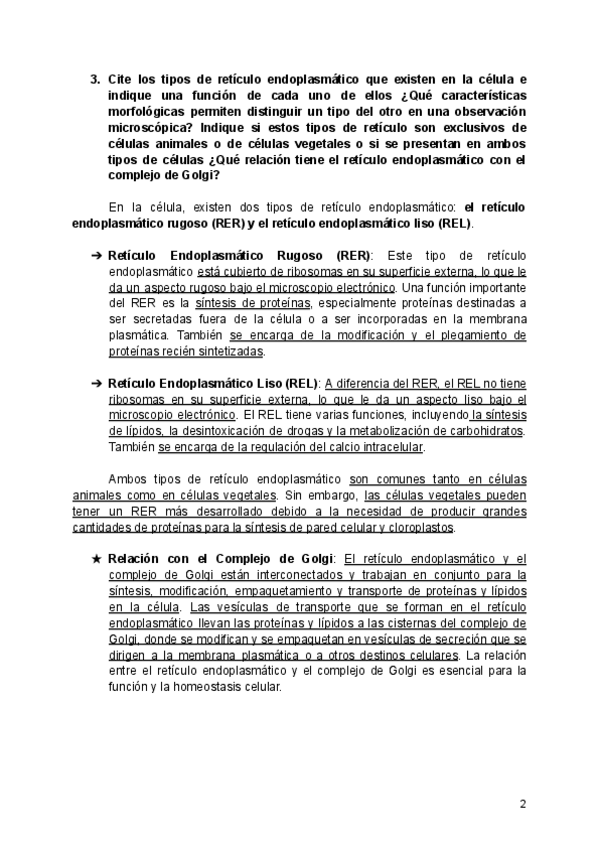 3. Cite los tipos de retículo endoplasmático que existen en la célula e indique una función de cada uno de ellos ¿Qué características morfológicas permiten distinguir un tipo del otro en una observación microscópica? Indique si estos tipos de retículo son exclusivos de células animales o de células vegetales o si se presentan en ambos tipos de células ¿Qué relación tiene el retículo endoplasmático con el complejo de Golgi?

En la célula, existen dos tipos de retículo endoplasmático: el retículo endoplasmático rugoso (RER) y el retículo endoplasmático liso (REL).

➔ Retículo Endoplasmático Rugoso (RER): Este tipo de retículo endoplasmático está cubierto de ribosomas en su superficie externa, lo que le da un aspecto rugoso bajo el microscopio electrónico. Una función importante del RER es la síntesis de proteínas, especialmente proteínas destinadas a ser secretadas fuera de la célula o a ser incorporadas en la membrana plasmática. También se encarga de la modificación y el plegamiento de proteínas recién sintetizadas.

➔ Retículo Endoplasmático Liso (REL): A diferencia del RER, el REL no tiene ribosomas en su superficie externa, lo que le da un aspecto liso bajo el microscopio electrónico. El REL tiene varias funciones, incluyendo la síntesis de lípidos, la desintoxicación de drogas y la metabolización de carbohidratos. También se encarga de la regulación del calcio intracelular.

Ambos tipos de retículo endoplasmático son comunes tanto en células animales como en células vegetales. Sin embargo, las células vegetales pueden tener un RER más desarrollado debido a la necesidad de producir grandes cantidades de proteínas para la síntesis de pared celular y cloroplastos.

★ Relación con el Complejo de Golgi: El retículo endoplasmático y el complejo de Golgi están interconectados y trabajan en conjunto para la síntesis, modificación, empaquetamiento y transporte de proteínas y lípidos en la célula. Las vesículas de transporte que se forman en el retículo endoplasmático llevan las proteínas y lípidos a las cisternas del complejo de Golgi, donde se modifican y se empaquetan en vesículas de secreción que se dirigen a la membrana plasmática o a otros destinos celulares. La relación entre el retículo endoplasmático y el complejo de Golgi es esencial para la función y la homeostasis celular.

2